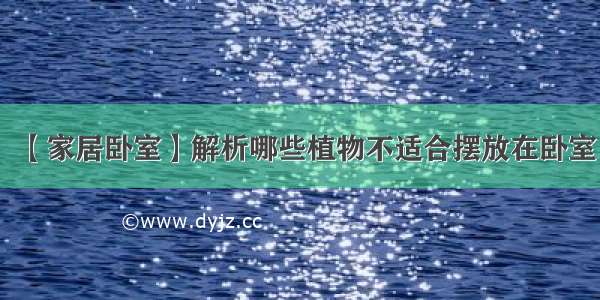 【家居卧室】解析哪些植物不适合摆放在卧室

©www.dyjz.cc